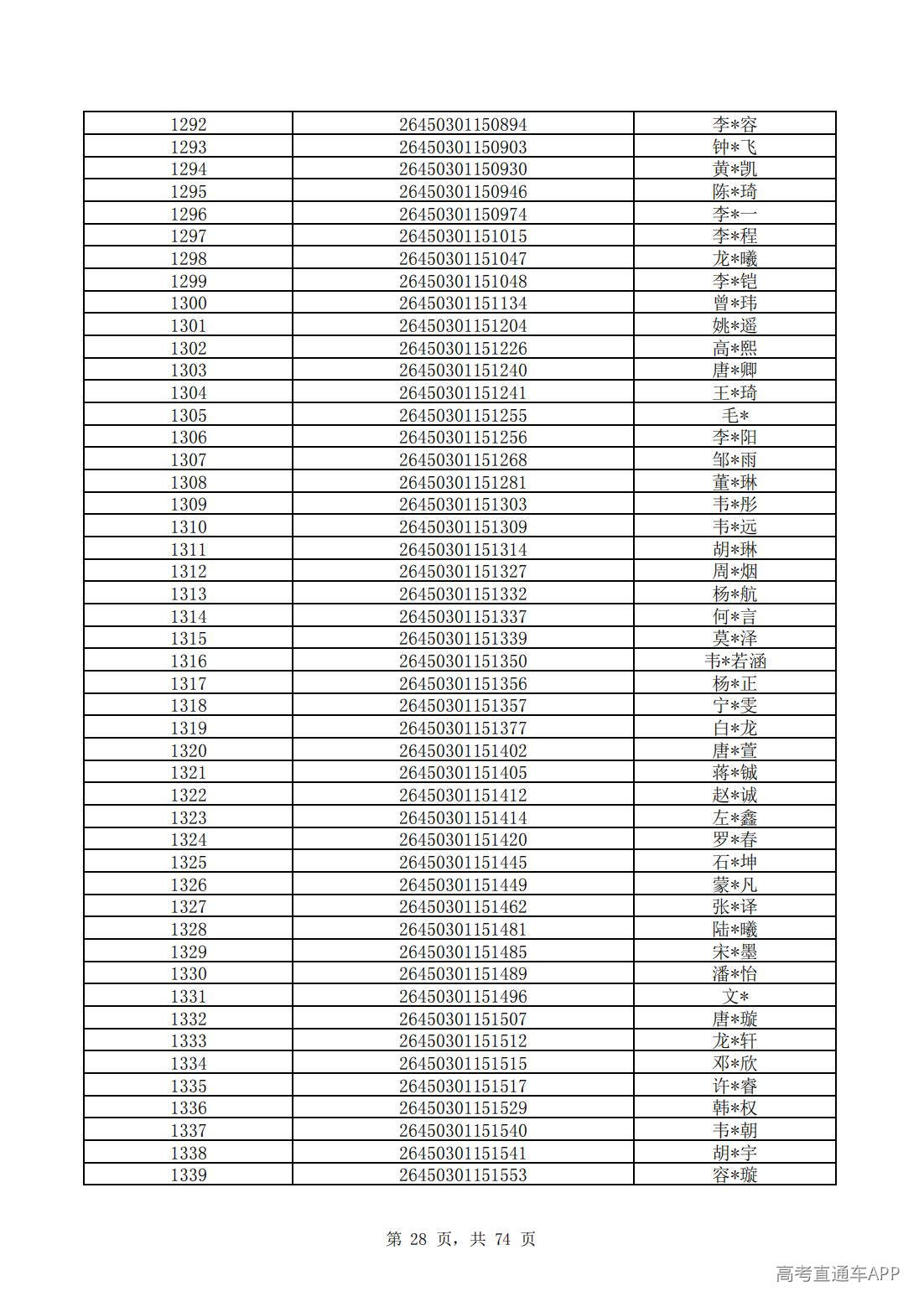 | 1292 | 26450301150894 | 李*容 |
|---|---|---|
| 1293 | 26450301150903 | 钟*飞 |
| 1294 | 26450301150930 | 黄*凯 |
| 1295 | 26450301150946 | 陈*琦 |
| 1296 | 26450301150974 | 李*一 |
| 1297 | 26450301151015 | 李*程 |
| 1298 | 26450301151047 | 龙*曦 |
| 1299 | 26450301151048 | 李*铠 |
| 1300 | 26450301151134 | 曾*玮 |
| 1301 | 26450301151204 | 姚*遥 |
| 1302 | 26450301151226 | 高*熙 |
| 1303 | 26450301151240 | 唐*卿 |
| 1304 | 26450301151241 | 王*琦 |
| 1305 | 26450301151255 | 毛* |
| 1306 | 26450301151256 | 李*阳 |
| 1307 | 26450301151268 | 邹*雨 |
| 1308 | 26450301151281 | 董*琳 |
| 1309 | 26450301151303 | 韦*彤 |
| 1310 | 26450301151309 | 韦*远 |
| 1311 | 26450301151314 | 胡*琳 |
| 1312 | 26450301151327 | 周*烟 |
| 1313 | 26450301151332 | 杨*航 |
| 1314 | 26450301151337 | 何*言 |
| 1315 | 26450301151339 | 莫*泽 |
| 1316 | 26450301151350 | 韦*若涵 |
| 1317 | 26450301151356 | 杨*正 |
| 1318 | 26450301151357 | 宁*雯 |
| 1319 | 26450301151377 | 白*龙 |
| 1320 | 26450301151402 | 唐*萱 |
| 1321 | 26450301151405 | 蒋*铖 |
| 1322 | 26450301151412 | 赵*诚 |
| 1323 | 26450301151414 | 左*鑫 |
| 1324 | 26450301151420 | 罗*春 |
| 1325 | 26450301151445 | 石*坤 |
| 1326 | 26450301151449 | 蒙*凡 |
| 1327 | 26450301151462 | 张*译 |
| 1328 | 26450301151481 | 陆*曦 |
| 1329 | 26450301151485 | 宋*墨 |
| 1330 | 26450301151489 | 潘*怡 |
| 1331 | 26450301151496 | 文* |
| 1332 | 26450301151507 | 唐*璇 |
| 1333 | 26450301151512 | 龙*轩 |
| 1334 | 26450301151515 | 邓*欣 |
| 1335 | 26450301151517 | 许*睿 |
| 1336 | 26450301151529 | 韩*权 |
| 1337 | 26450301151540 | 韦*朝 |
| 1338 | 26450301151541 | 胡*宇 |
| 1339 | 26450301151553 | 容*璇 |

第28页，共74页

高考直通车APP